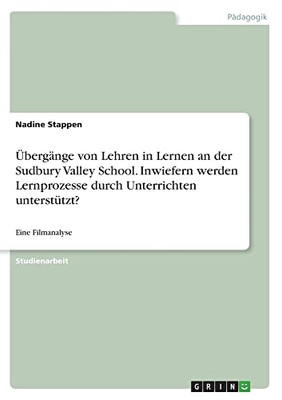 Pädagogik

Nadine Stappen

Übergänge von Lehren in Lernen an der Sudbury Valley School. Inwiefern werden Lernprozesse durch Unterrichten unterstützt?

Eine Filmanalyse

Studienarbeit

GRIN